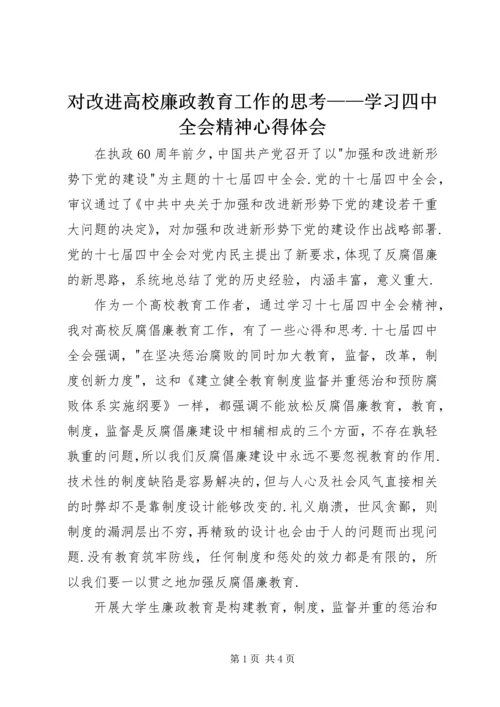 对改进高校廉政教育工作的思考——学习四中全会精神心得体会

在执政60周年前夕，中国共产党召开了以"加强和改进新形势下党的建设"为主题的十七届四中全会.党的十七届四中全会，审议通过了《中共中央关于加强和改进新形势下党的建设若干重大问题的决定》，对加强和改进新形势下党的建设作出战略部署.党的十七届四中全会对党内民主提出了新要求，体现了反腐倡廉的新思路，系统地总结了党的历史经验，内涵丰富，意义重大.

作为一个高校教育工作者，通过学习十七届四中全会精神，我对高校反腐倡廉教育工作，有了一些心得和思考.十七届四中全会强调，"在坚决惩治腐败的同时加大教育，监督，改革，制度创新力度"，这和《建立健全教育制度监督并重惩治和预防腐败体系实施纲要》一样，都强调不能放松反腐倡廉教育，教育，制度，监督是反腐倡廉建设中相辅相成的三个方面，不存在孰轻孰重的问题，所以我们反腐倡廉建设中永远不要忽视教育的作用.技术性的制度缺陷是容易解决的，但与人心及社会风气直接相关的时弊却不是靠制度设计能够改变的.礼义崩溃，世风贪鄙，则制度的漏洞层出不穷，再精致的设计也会由于人的问题而出现问题.没有教育筑牢防线，任何制度和惩处的效力都是有限的，所以我们要一以贯之地加强反腐倡廉教育.

开展大学生廉政教育是构建教育，制度，监督并重的惩治和

第1页 共4页